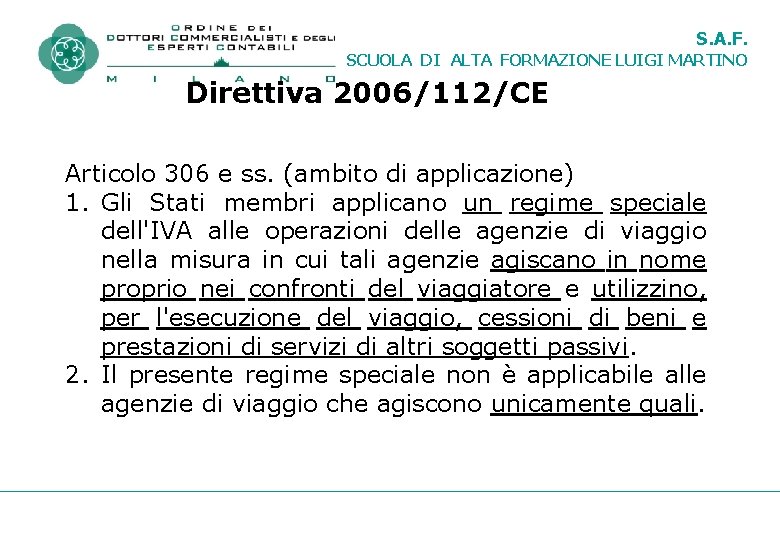 ORDINE DEI
DOTTORI COMMERCIALISTI E DEGLI
ESPERTI CONTABILI
MILANO

S.A.F.
SCUOLA DI ALTA FORMAZIONE LUIGI MARTINO

Direttiva 2006/112/CE

Articolo 306 e ss. (ambito di applicazione)
1. Gli Stati membri applicano un regime speciale dell'IVA alle operazioni delle agenzie di viaggio nella misura in cui tali agenzie agiscano in nome proprio nei confronti del viaggiatore e utilizzino, per l'esecuzione del viaggio, cessioni di beni e prestazioni di servizi di altri soggetti passivi.
2. Il presente regime speciale non è applicabile alle agenzie di viaggio che agiscono unicamente quali.